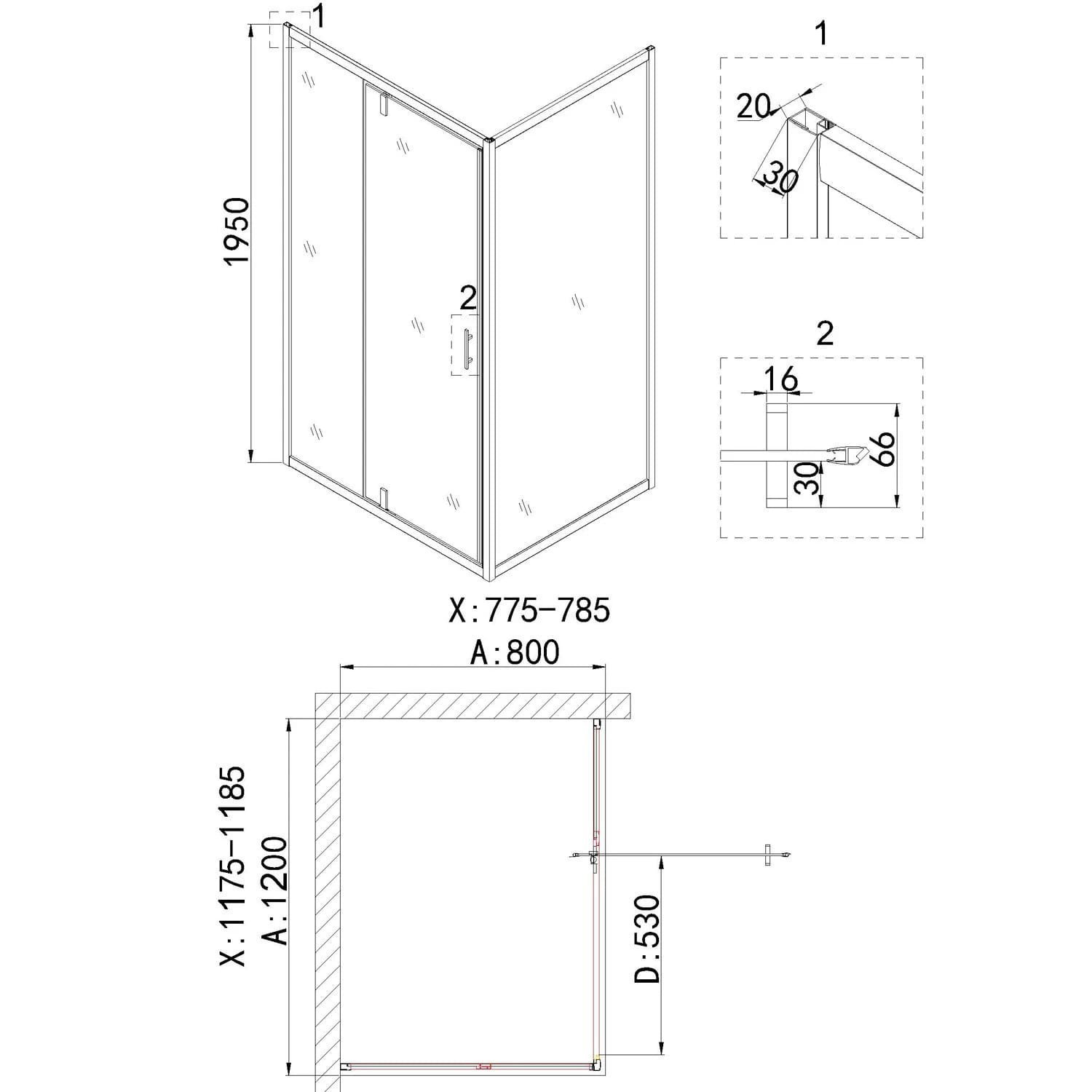 1
1950
2
1
20
30
2
16
66
30
X:775-785
A:800
X:1175-1185
A:1200
D:530